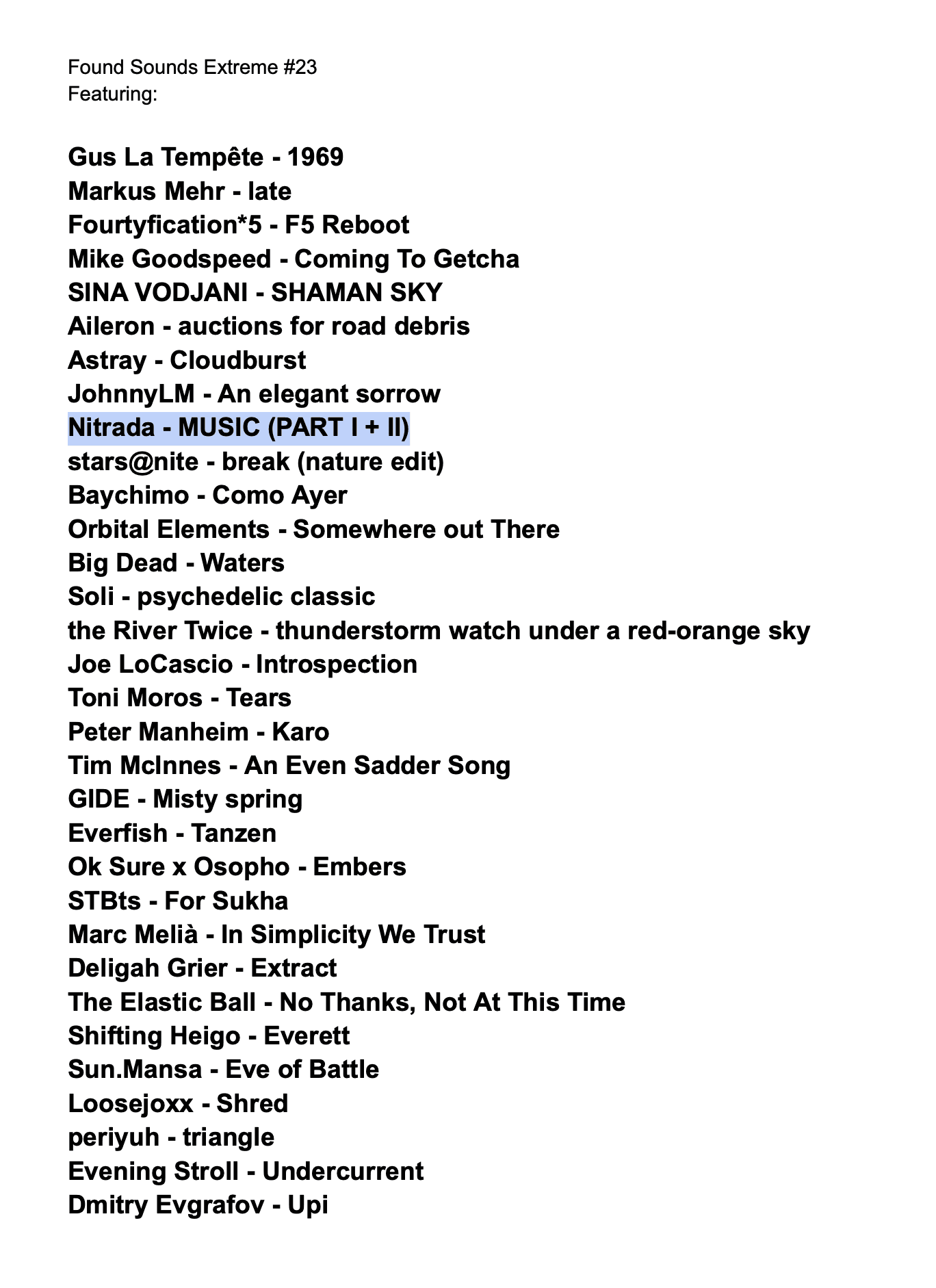 Found Sounds Extreme #23
Featuring:

Gus La Tempête - 1969
Markus Mehr - late
Fourtyfication*5 - F5 Reboot
Mike Goodspeed - Coming To Getcha
SINA VODJANI - SHAMAN SKY
Aileron - auctions for road debris
Astray - Cloudburst
JohnnyLM - An elegant sorrow
Nitrada - MUSIC (PART I + II)
stars@nite - break (nature edit)
Baychimo - Como Ayer
Orbital Elements - Somewhere out There
Big Dead - Waters
Soli - psychedelic classic
the River Twice - thunderstorm watch under a red-orange sky
Joe LoCascio - Introspection
Toni Moros - Tears
Peter Manheim - Karo
Tim McInnes - An Even Sadder Song
GIDE - Misty spring
Everfish - Tanzen
Ok Sure x Osopho - Embers
STBts - For Sukha
Marc Melià - In Simplicity We Trust
Deligah Grier - Extract
The Elastic Ball - No Thanks, Not At This Time
Shifting Heigo - Everett
Sun.Mansa - Eve of Battle
Loosejoxx - Shred
periyuh - triangle
Evening Stroll - Undercurrent
Dmitry Evgrafov - Upi